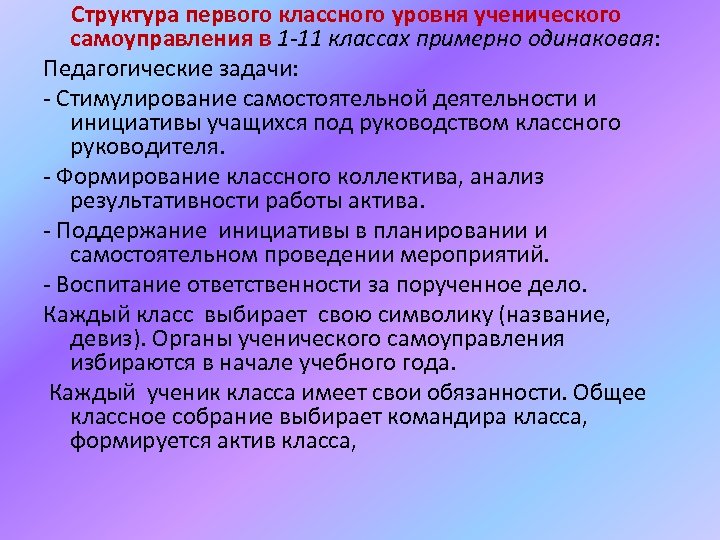 Структура первого классного уровня ученического самоуправления в 1-11 классах примерно одинаковая:

Педагогические задачи:

- Стимулирование самостоятельной деятельности и инициативы учащихся под руководством классного руководителя.

- Формирование классного коллектива, анализ результативности работы актива.

- Поддержание инициативы в планировании и самостоятельном проведении мероприятий.

- Воспитание ответственности за порученное дело.

Каждый класс выбирает свою символику (название, девиз). Органы ученического самоуправления избираются в начале учебного года.

Каждый ученик класса имеет свои обязанности. Общее классное собрание выбирает командира класса, формируется актив класса,